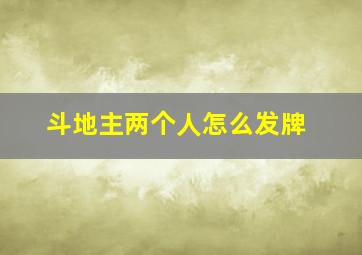 斗地主两个人怎么发牌